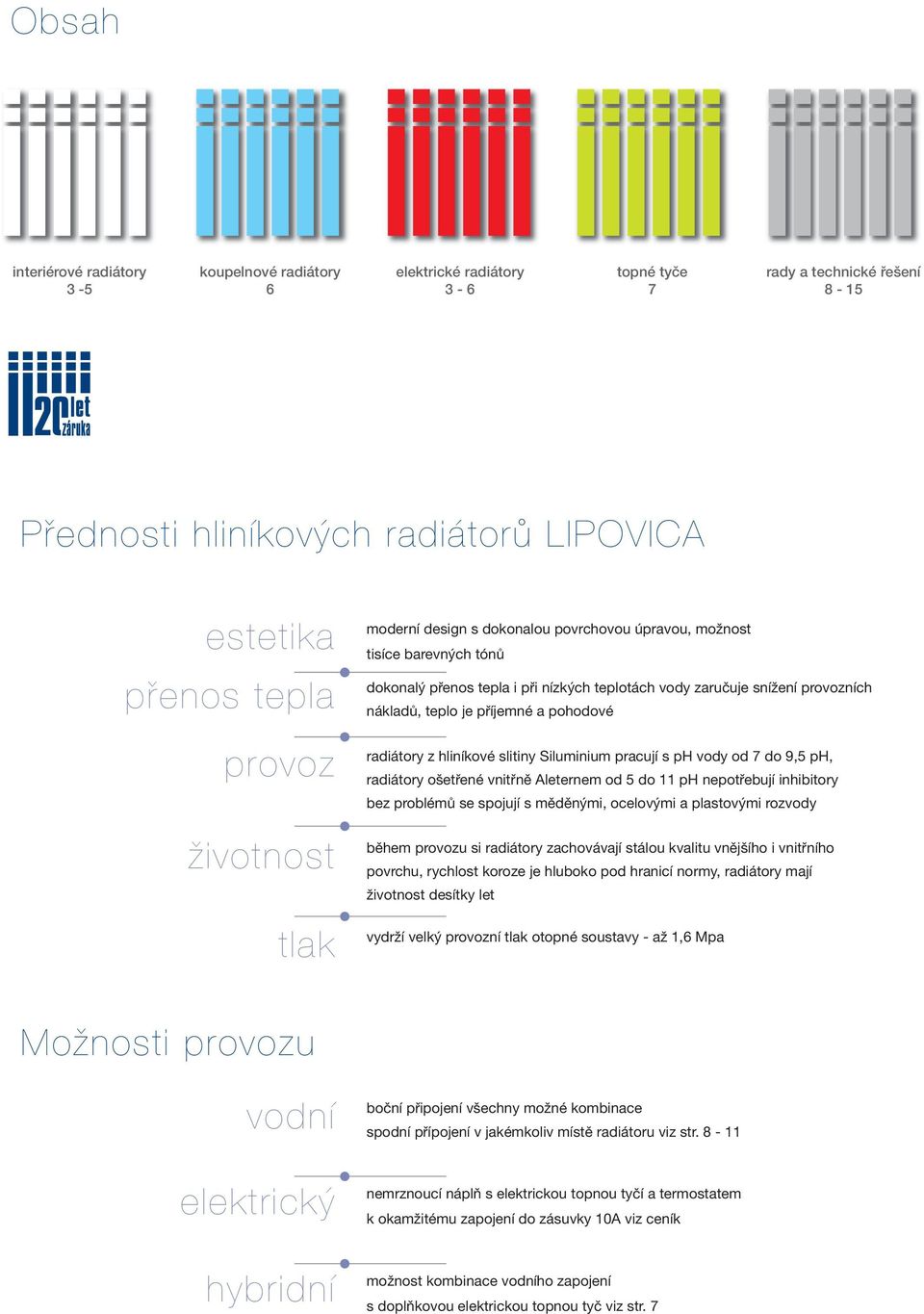 Obsah

interiérové radiátory
3 -5

koupelnové radiátory
6

elektrické radiátory
3 - 6

topné tyče
7

rady a technické řešení
8 - 15

20 let záruka

Přednosti hliníkových radiátorů LIPOVICA

estetika
moderní design s dokonalou povrchovou úpravou, možnost tisíce barevných tónů

přenos tepla
dokonalý přenos tepla i při nízkých teplotách vody zaručuje snížení provozních nákladů, teplo je příjemné a pohodové

provoz
radiátory z hliníkové slitiny Siluminium pracují s pH vody od 7 do 9,5 pH, radiátory ošetřené vnitřně Aleternem od 5 do 11 pH nepotřebují inhibitory bez problémů se spojují s měděnými, ocelovými a plastovými rozvody

životnost
během provozu si radiátory zachovávají stálou kvalitu vnějšího i vnitřního povrchu, rychlost koroze je hluboko pod hranicí normy, radiátory mají životnost desítky let

tlak
vydrží velký provozní tlak otopné soustavy - až 1,6 Mpa

Možnosti provozu

vodní
boční připojení všechny možné kombinace
spodní přípojení v jakémkoliv místě radiátoru viz str. 8 - 11

elektrický
nemrznoucí náplň s elektrickou topnou tyčí a termostatem
k okamžitému zapojení do zásuvky 10A viz ceník

hybridní
možnost kombinace vodního zapojení
s doplňkovou elektrickou topnou tyč viz str. 7